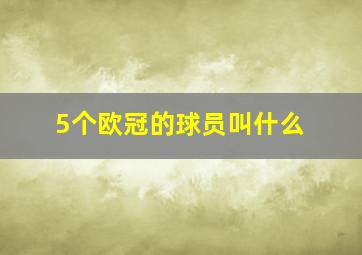 5个欧冠的球员叫什么